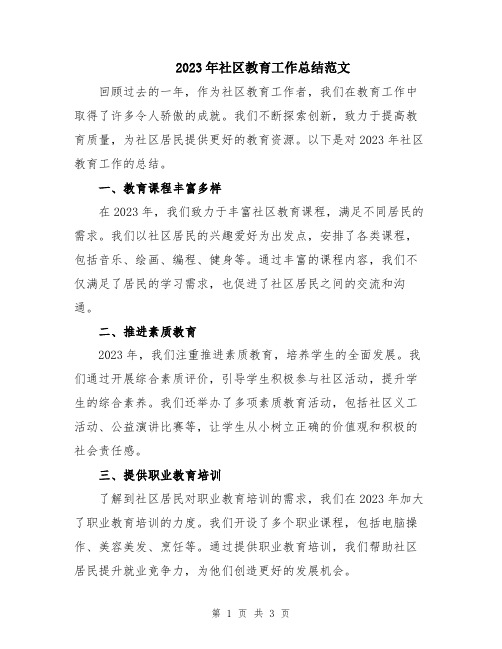 2023年社区教育工作总结范文

回顾过去的一年，作为社区教育工作者，我们在教育工作中取得了许多令人骄傲的成就。我们不断探索创新，致力于提高教育质量，为社区居民提供更好的教育资源。以下是对2023年社区教育工作的总结。

一、教育课程丰富多样

在2023年，我们致力于丰富社区教育课程，满足不同居民的需求。我们以社区居民的兴趣爱好为出发点，安排了各类课程，包括音乐、绘画、编程、健身等。通过丰富的课程内容，我们不仅满足了居民的学习需求，也促进了社区居民之间的交流和沟通。

二、推进素质教育

2023年，我们注重推进素质教育，培养学生的全面发展。我们通过开展综合素质评价，引导学生积极参与社区活动，提升学生的综合素养。我们还举办了多项素质教育活动，包括社区义工活动、公益演讲比赛等，让学生从小树立正确的价值观和积极的社会责任感。

三、提供职业教育培训

了解到社区居民对职业教育培训的需求，我们在2023年加大了职业教育培训的力度。我们开设了多个职业课程，包括电脑操作、美容美发、烹饪等。通过提供职业教育培训，我们帮助社区居民提升就业竞争力，为他们创造更好的发展机会。

第 1 页 共 3 页